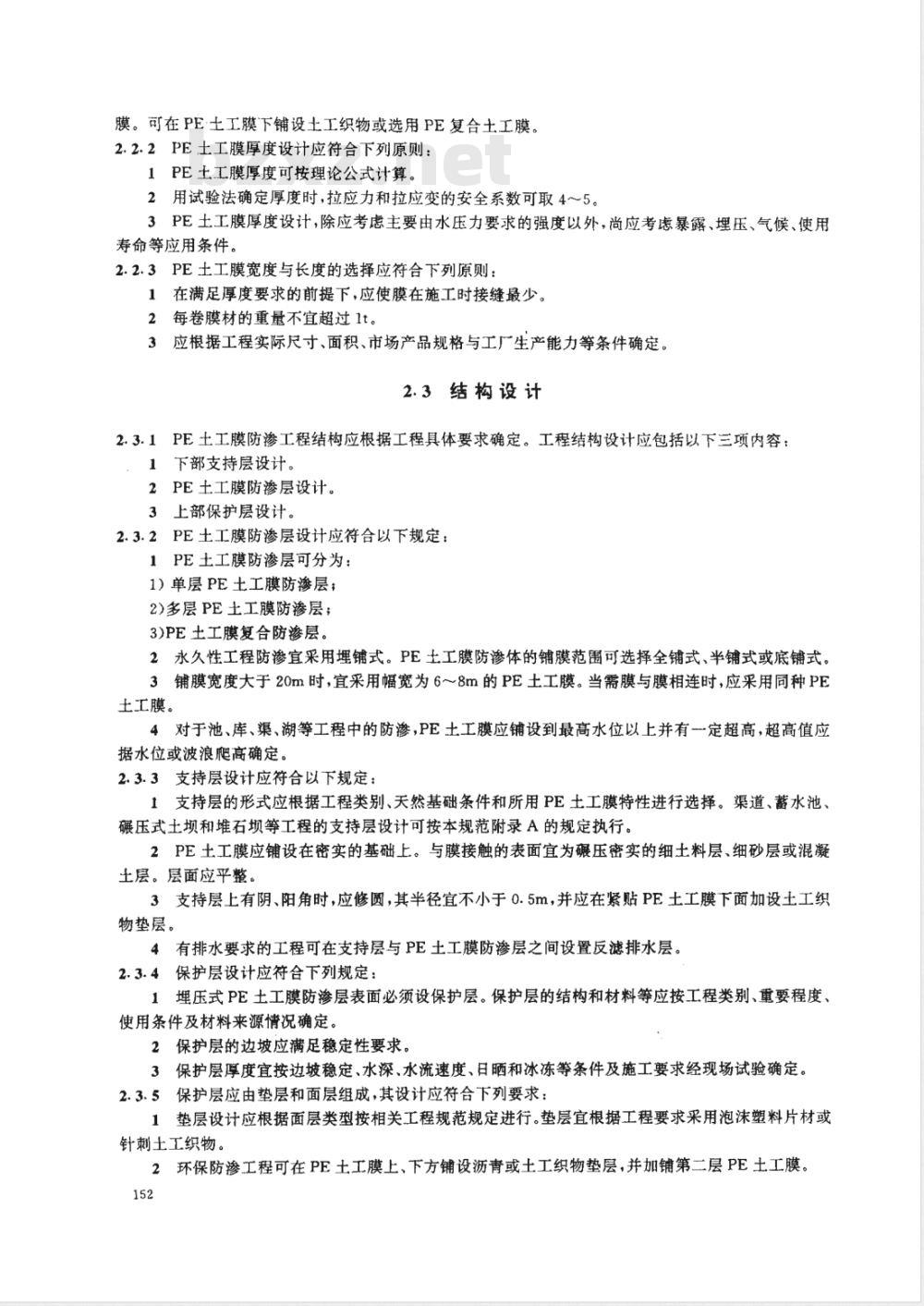 膜。可在 PE 土工膜下铺设土工织物或选用 PE 复合土工膜。

2.2.2 PE 土工膜厚度设计应符合下列原则：

1 PE 土工膜厚度可按理论公式计算。

2 用试验法确定厚度时，拉应力和拉应变的安全系数可取 4～5。

3 PE 土工膜厚度设计，除应考虑主要由水压力要求的强度以外，尚应考虑暴露、埋压、气候、使用寿命等应用条件。

2.2.3 PE 土工膜宽度与长度的选择应符合下列原则：

1 在满足厚度要求的前提下，应使膜在施工时接缝最少。

2 每卷膜材的重量不宜超过 1t。

3 应根据工程实际尺寸、面积、市场产品规格与工厂生产能力等条件确定。

2.3 结构设计

2.3.1 PE 土工膜防渗工程结构应根据工程具体要求确定。工程结构设计应包括以下三项内容：

1 下部支持层设计。

2 PE 土工膜防渗层设计。

3 上部保护层设计。

2.3.2 PE 土工膜防渗层设计应符合以下规定：

1 PE 土工膜防渗层可分为：

1) 单层 PE 土工膜防渗层；

2)多层 PE 土工膜防渗层；

3)PE 土工膜复合防渗层。

2 永久性工程防渗宜采用埋铺式。PE 土工膜防渗体的铺膜范围可选择全铺式、半铺式或底铺式。

3 铺膜宽度大于 20m 时，宜采用幅宽为 6～8m 的 PE 土工膜。当需膜与膜相连时，应采用同种 PE 土工膜。

4 对于池、库、渠、湖等工程中的防渗，PE 土工膜应铺设到最高水位以上并有一定超高，超高值应据水位或波浪爬高确定。

2.3.3 支持层设计应符合以下规定：

1 支持层的形式应根据工程类别、天然基础条件和所用 PE 土工膜特性进行选择。渠道、蓄水池、碾压式土坝和堆石坝等工程的支持层设计可按本规范附录 A 的规定执行。

2 PE 土工膜应铺设在密实的基础上。与膜接触的表面宜为碾压密实的细土料层、细砂层或混凝土层。层面应平整。

3 支持层上有阴、阳角时，应修圆，其半径宜不小于 0.5m，并应在紧贴 PE 土工膜下面加设土工织物垫层。

4 有排水要求的工程可在支持层与 PE 土工膜防渗层之间设置反滤排水层。

2.3.4 保护层设计应符合下列规定：

1 埋压式 PE 土工膜防渗层表面必须设保护层。保护层的结构和材料等应按工程类别、重要程度、使用条件及材料来源情况确定。

2 保护层的边坡应满足稳定性要求。

3 保护层厚度宜按边坡稳定、水深、水流速度、日晒和冰冻等条件及施工要求经现场试验确定。

2.3.5 保护层应由垫层和面层组成，其设计应符合下列要求：

1 垫层设计应根据面层类型按相关工程规范规定进行。垫层宜根据工程要求采用泡沫塑料片材或针刺土工织物。

2 环保防渗工程可在 PE 土工膜上、下方铺设沥青或土工织物垫层，并加铺第二层 PE 土工膜。

152